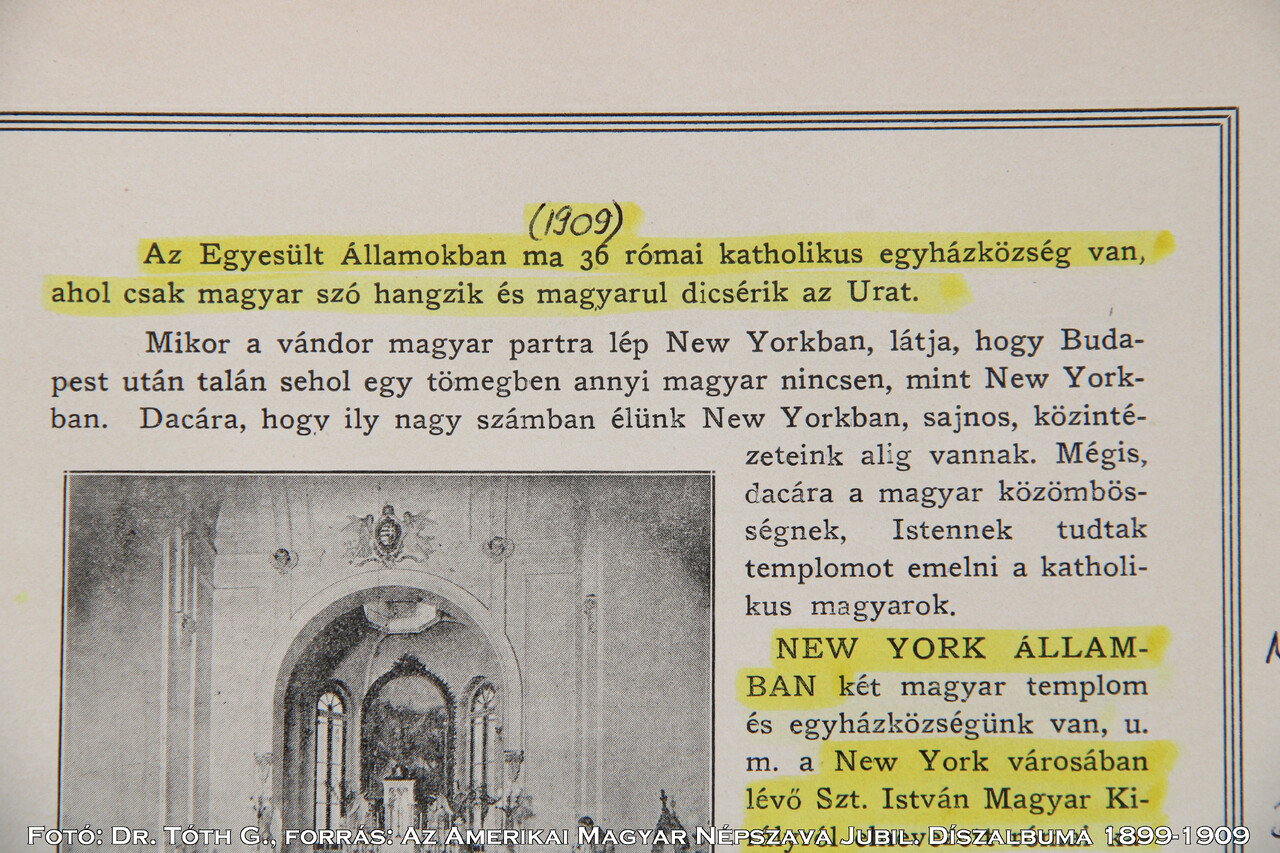 (1909)

Az Egyesült Államokban ma 36 római katholikus egyházközség van, ahol csak magyar szó hangzik és magyarul dicsérik az Urat.

Mikor a vándor magyar partra lép New Yorkban, látja, hogy Budapest után talán sehol egy tömegben annyi magyar nincsen, mint New Yorkban. Dacára, hogy ily nagy számban élünk New Yorkban, sajnos, közintézeteink alig vannak. Mégis, dacára a magyar közömbösségnek, Istennek tudtak templomot emelni a katholikus magyarok.

NEW YORK ÁLLAMBAN két magyar templom és egyházközségünk van, u. m. a New York városában lévő Szt. István Magyar Ki-

Fotó: Dr. Tóth G., forrás: Az Amerikai Magyar Népszava Jubil. Díszalbuma 1899-1909